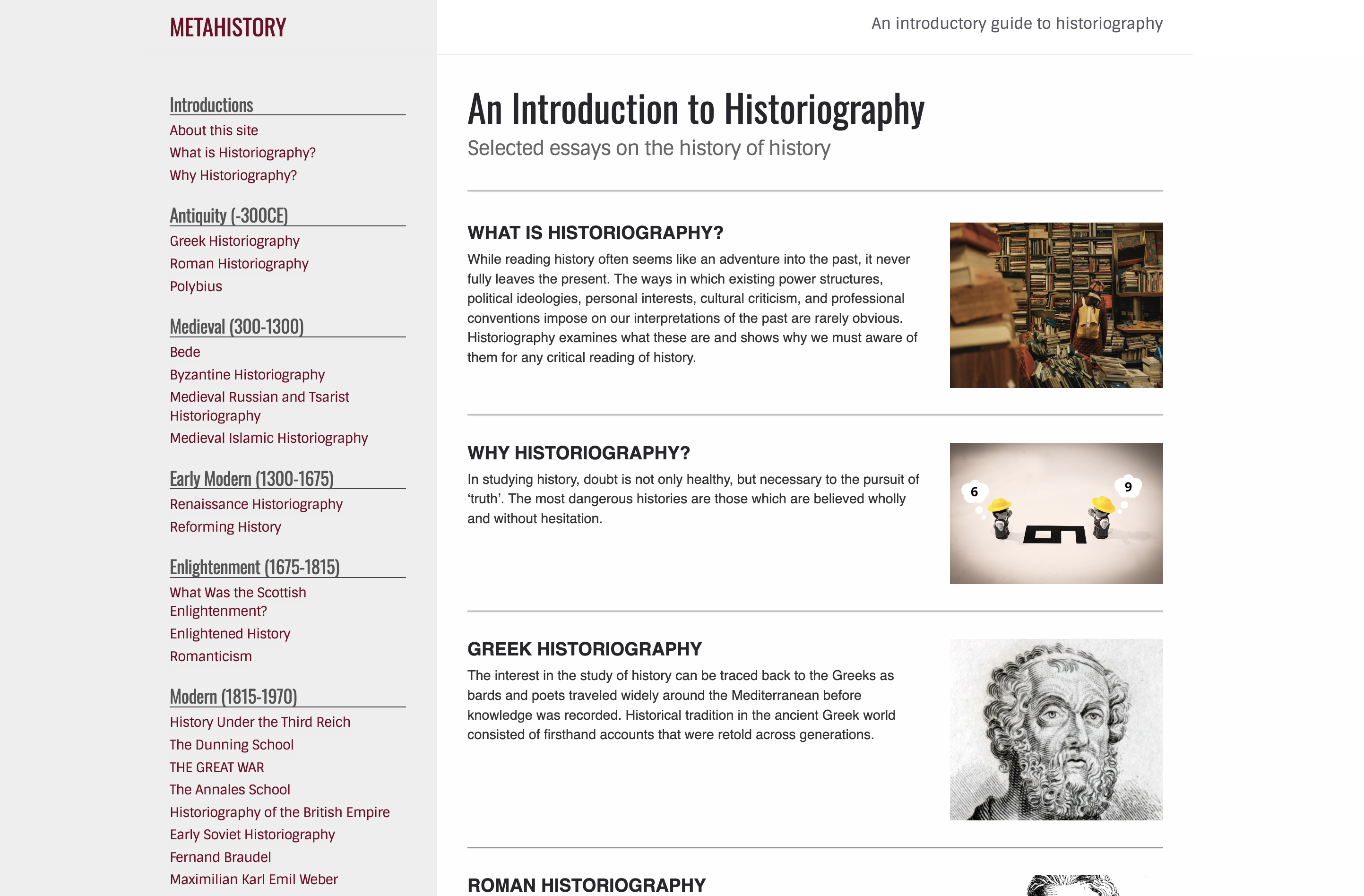 METAHISTORY

Introductions
About this site
What is Historiography?
Why Historiography?

Antiquity (-300CE)
Greek Historiography
Roman Historiography
Polybius

Medieval (300-1300)
Bede
Byzantine Historiography
Medieval Russian and Tsarist Historiography
Medieval Islamic Historiography

Early Modern (1300-1675)
Renaissance Historiography
Reforming History

Enlightenment (1675-1815)
What Was the Scottish Enlightenment?
Enlightened History
Romanticism

Modern (1815-1970)
History Under the Third Reich
The Dunning School
THE GREAT WAR
The Annales School
Historiography of the British Empire
Early Soviet Historiography
Fernand Braudel
Maximilian Karl Emil Weber

An introductory guide to historiography

An Introduction to Historiography
Selected essays on the history of history

WHAT IS HISTORIOGRAPHY?
While reading history often seems like an adventure into the past, it never fully leaves the present. The ways in which existing power structures, political ideologies, personal interests, cultural criticism, and professional conventions impose on our interpretations of the past are rarely obvious. Historiography examines what these are and shows why we must aware of them for any critical reading of history.

WHY HISTORIOGRAPHY?
In studying history, doubt is not only healthy, but necessary to the pursuit of ‘truth’. The most dangerous histories are those which are believed wholly and without hesitation.

6

9

GREEK HISTORIOGRAPHY
The interest in the study of history can be traced back to the Greeks as bards and poets traveled widely around the Mediterranean before knowledge was recorded. Historical tradition in the ancient Greek world consisted of firsthand accounts that were retold across generations.

ROMAN HISTORIOGRAPHY